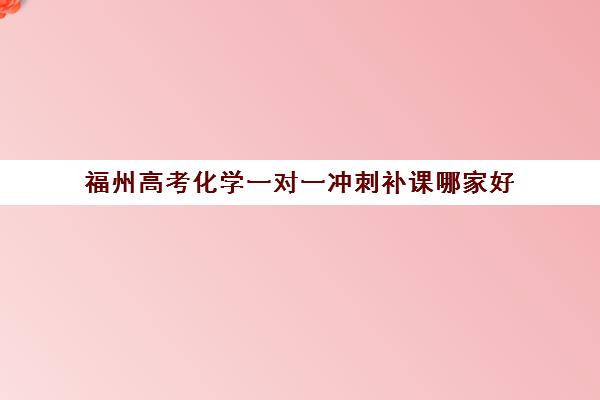 福州高考化学一对一冲刺补课哪家好